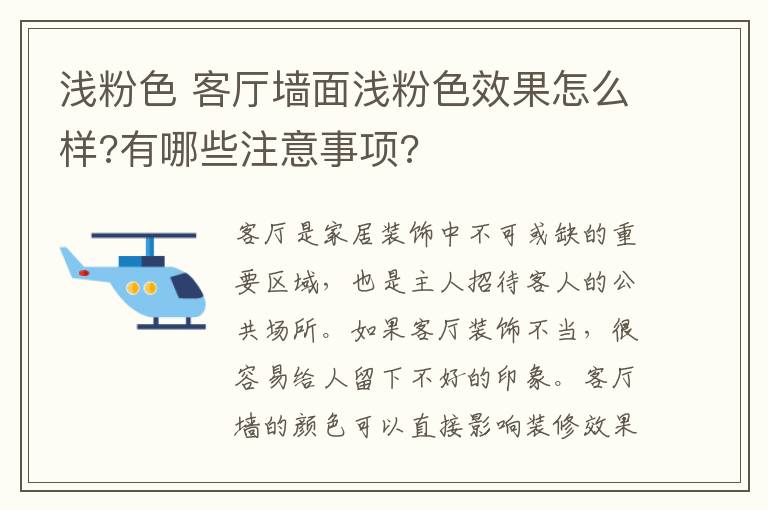 浅粉色 客厅墙面浅粉色效果怎么样?有哪些注意事项?

客厅是家居装饰中不可或缺的重要区域，也是主人招待客人的公共场所。如果客厅装饰不当，很容易给人留下不好的印象。客厅墙的颜色可以直接影响装修效果